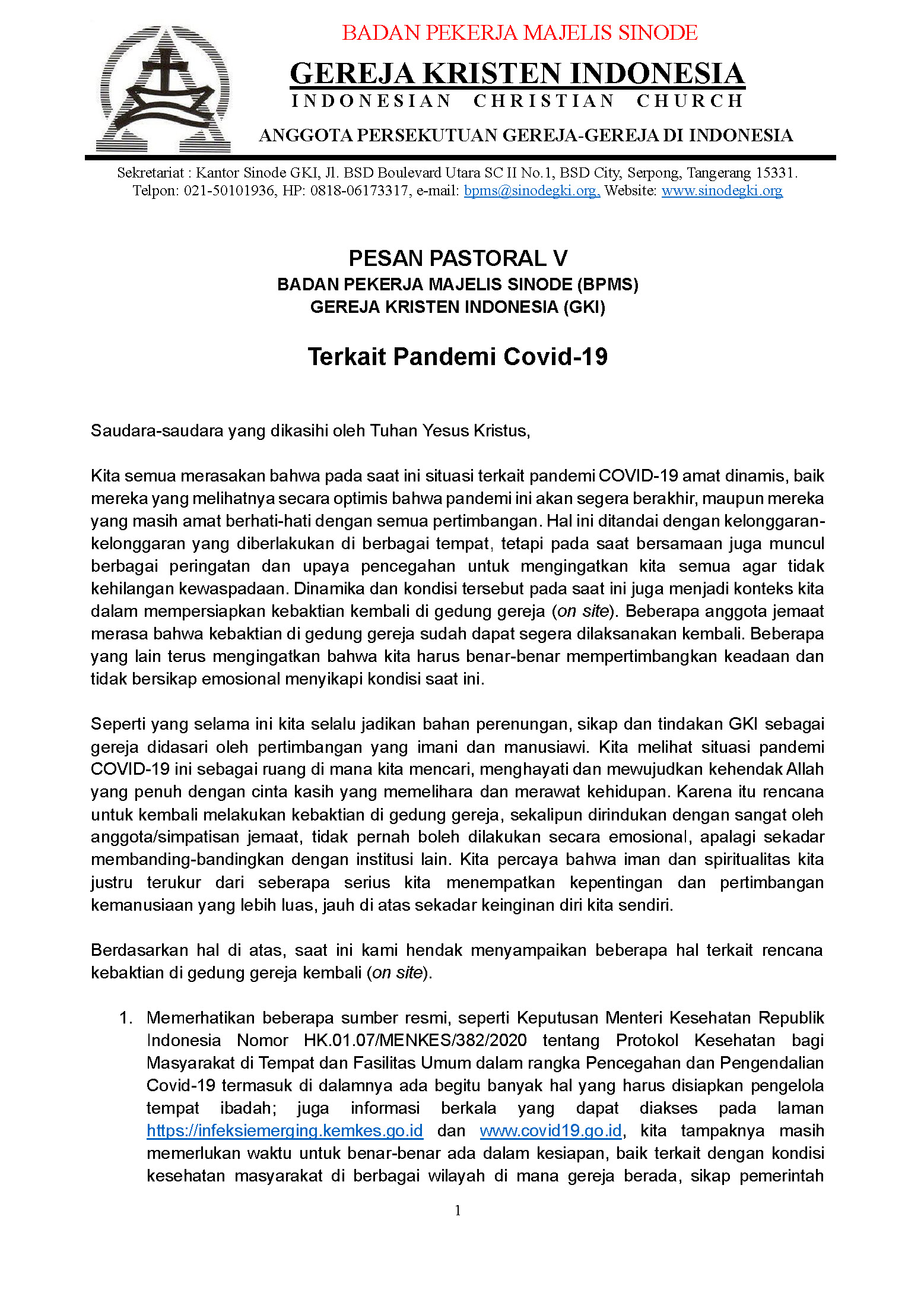 BADAN PEKERJA MAJELIS SINODE

GEREJA KRISTEN INDONESIA

INDONESIAN CHRISTIAN CHURCH

ANGGOTA PERSEKUTUAN GEREJA-GEREJA DI INDONESIA

Sekretariat : Kantor Sinode GKI, Jl. BSD Boulevard Utara SC II No.1, BSD City, Serpong, Tangerang 15331. Telpon: 021-50101936, HP: 0818-06173317, e-mail: bpms@sinodegki.org, Website: www.sinodegki.org

PESAN PASTORAL V
BADAN PEKERJA MAJELIS SINODE (BPMS)
GEREJA KRISTEN INDONESIA (GKI)

Terkait Pandemi Covid-19

Saudara-saudara yang dikasihi oleh Tuhan Yesus Kristus,

Kita semua merasakan bahwa pada saat ini situasi terkait pandemi COVID-19 amat dinamis, baik mereka yang melihatnya secara optimis bahwa pandemi ini akan segera berakhir, maupun mereka yang masih amat berhati-hati dengan semua pertimbangan. Hal ini ditandai dengan kelonggaran-kelonggaran yang diberlakukan di berbagai tempat, tetapi pada saat bersamaan juga muncul berbagai peringatan dan upaya pencegahan untuk mengingatkan kita semua agar tidak kehilangan kewaspadaan. Dinamika dan kondisi tersebut pada saat ini juga menjadi konteks kita dalam mempersiapkan kebaktian kembali di gedung gereja (on site). Beberapa anggota jemaat merasa bahwa kebaktian di gedung gereja sudah dapat segera dilaksanakan kembali. Beberapa yang lain terus mengingatkan bahwa kita harus benar-benar mempertimbangkan keadaan dan tidak bersikap emosional menyikapi kondisi saat ini.

Seperti yang selama ini kita selalu jadikan bahan perenungan, sikap dan tindakan GKI sebagai gereja didasari oleh pertimbangan yang imani dan manusiawi. Kita melihat situasi pandemi COVID-19 ini sebagai ruang di mana kita mencari, menghayati dan mewujudkan kehendak Allah yang penuh dengan cinta kasih yang memelihara dan merawat kehidupan. Karena itu rencana untuk kembali melakukan kebaktian di gedung gereja, sekalipun dirindukan dengan sangat oleh anggota/simpatisan jemaat, tidak pernah boleh dilakukan secara emosional, apalagi sekadar membanding-bandingkan dengan institusi lain. Kita percaya bahwa iman dan spiritualitas kita justru terukur dari seberapa serius kita menempatkan kepentingan dan pertimbangan kemanusiaan yang lebih luas, jauh di atas sekadar keinginan diri kita sendiri.

Berdasarkan hal di atas, saat ini kami hendak menyampaikan beberapa hal terkait rencana kebaktian di gedung gereja kembali (on site).

1. Memerhatikan beberapa sumber resmi, seperti Keputusan Menteri Kesehatan Republik Indonesia Nomor HK.01.07/MENKES/382/2020 tentang Protokol Kesehatan bagi Masyarakat di Tempat dan Fasilitas Umum dalam rangka Pencegahan dan Pengendalian Covid-19 termasuk di dalamnya ada begitu banyak hal yang harus disiapkan pengelola tempat ibadah; juga informasi berkala yang dapat diakses pada laman https://infeksiemerging.kemkes.go.id dan www.covid19.go.id, kita tampaknya masih memerlukan waktu untuk benar-benar ada dalam kesiapan, baik terkait dengan kondisi kesehatan masyarakat di berbagai wilayah di mana gereja berada, sikap pemerintah

1